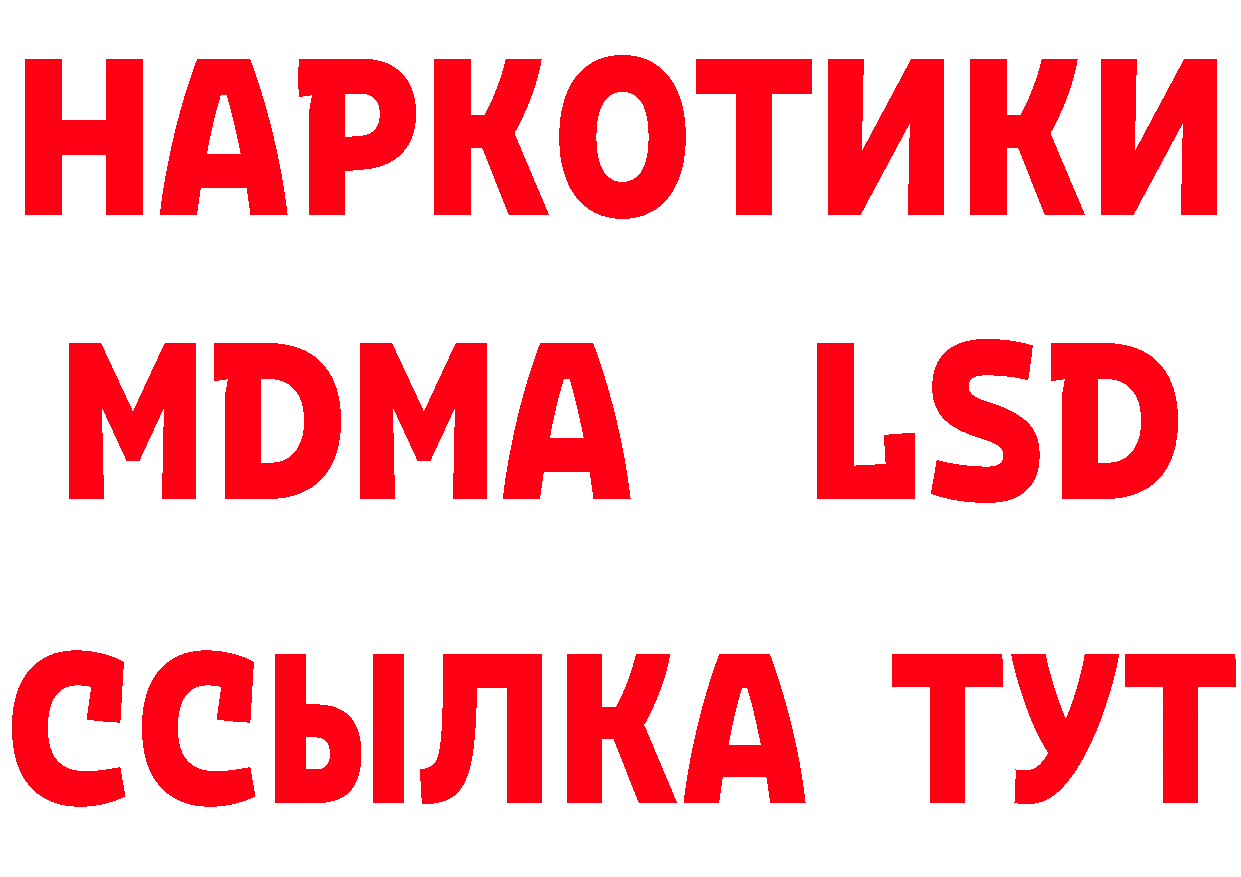 НАРКОТИКИ
MDMA LSD
ССЫЛКА ТУТ